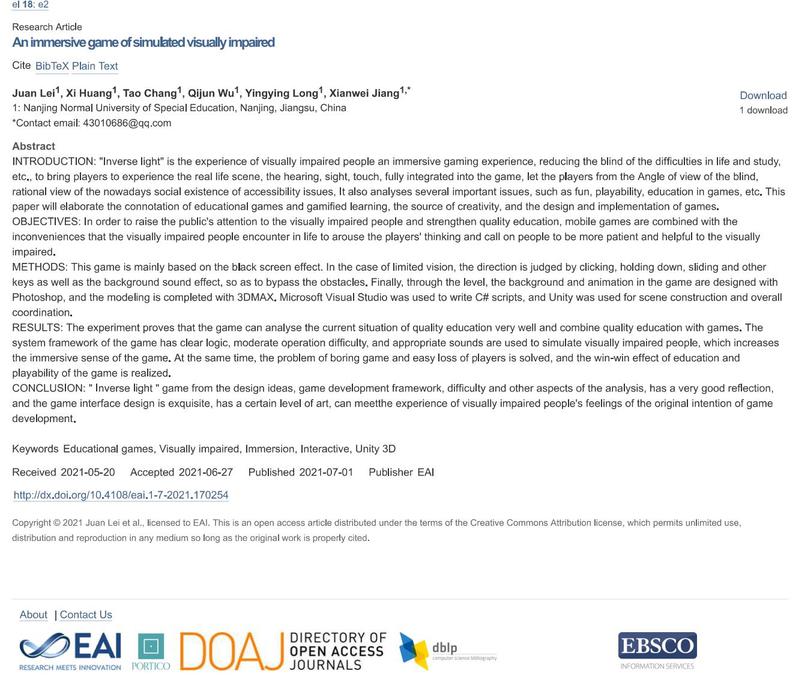 el 18: e2

Research Article

An immersive game of simulated visually impaired

Cite BibTeX Plain Text

Juan Lei$^1$, Xi Huang$^1$, Tao Chang$^1$, Qijun Wu$^1$, Yingying Long$^1$, Xianwei Jiang$^{1,*}$

1: Nanjing Normal University of Special Education, Nanjing, Jiangsu, China

*Contact email: 43010686@qq.com

Download
1 download

Abstract

INTRODUCTION: "Inverse light" is the experience of visually impaired people an immersive gaming experience, reducing the blind of the difficulties in life and study, etc., to bring players to experience the real life scene, the hearing, sight, touch, fully integrated into the game, let the players from the Angle of view of the blind, rational view of the nowadays social existence of accessibility issues, It also analyses several important issues, such as fun, playability, education in games, etc. This paper will elaborate the connotation of educational games and gamified learning, the source of creativity, and the design and implementation of games.

OBJECTIVES: In order to raise the public's attention to the visually impaired people and strengthen quality education, mobile games are combined with the inconveniences that the visually impaired people encounter in life to arouse the players' thinking and call on people to be more patient and helpful to the visually impaired.

METHODS: This game is mainly based on the black screen effect. In the case of limited vision, the direction is judged by clicking, holding down, sliding and other keys as well as the background sound effect, so as to bypass the obstacles. Finally, through the level, the background and animation in the game are designed with Photoshop, and the modeling is completed with 3DMAX. Microsoft Visual Studio was used to write C# scripts, and Unity was used for scene construction and overall coordination.

RESULTS: The experiment proves that the game can analyse the current situation of quality education very well and combine quality education with games. The system framework of the game has clear logic, moderate operation difficulty, and appropriate sounds are used to simulate visually impaired people, which increases the immersive sense of the game. At the same time, the problem of boring game and easy loss of players is solved, and the win-win effect of education and playability of the game is realized.

CONCLUSION: " Inverse light " game from the design ideas, game development framework, difficulty and other aspects of the analysis, has a very good reflection, and the game interface design is exquisite, has a certain level of art, can meetthe experience of visually impaired people's feelings of the original intention of game development.

Keywords Educational games, Visually impaired, Immersion, Interactive, Unity 3D

Received 2021-05-20 Accepted 2021-06-27 Published 2021-07-01 Publisher EAI

http://dx.doi.org/10.4108/eai.1-7-2021.170254

Copyright © 2021 Juan Lei et al., licensed to EAI. This is an open access article distributed under the terms of the Creative Commons Attribution license, which permits unlimited use, distribution and reproduction in any medium so long as the original work is properly cited.

About | Contact Us

EAI RESEARCH MEETS INNOVATION PORTICO DOAJ DIRECTORY OF OPEN ACCESS JOURNALS dblp computer science bibliography EBSCO INFORMATION SERVICES